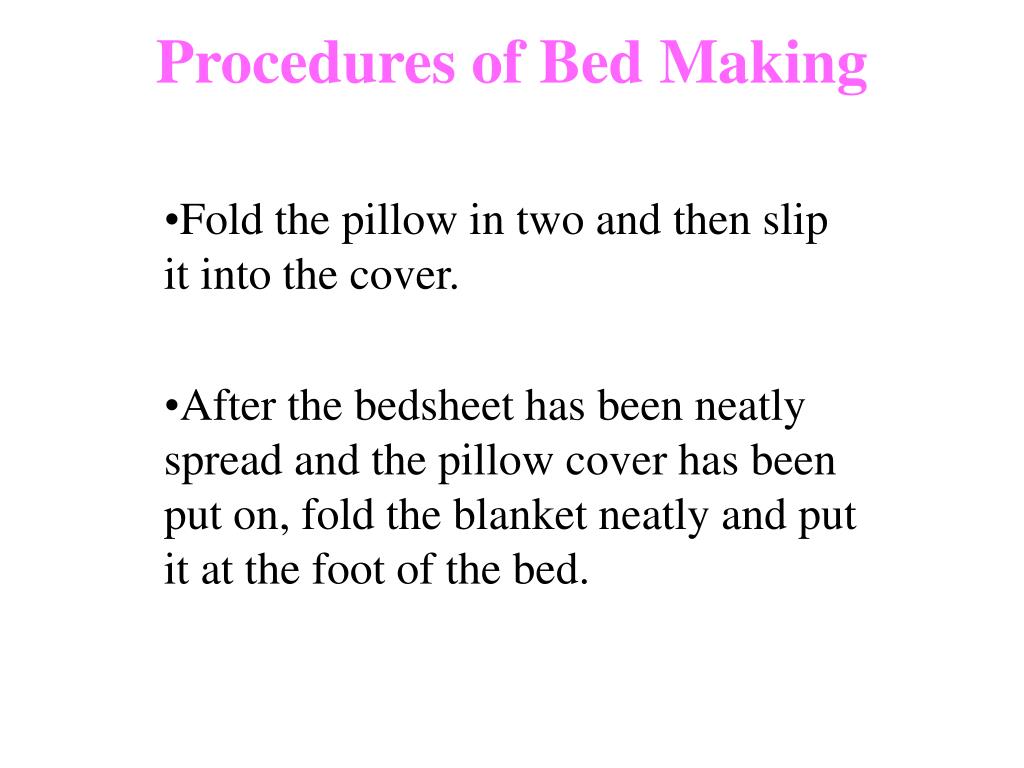 Procedures of Bed Making

• Fold the pillow in two and then slip it into the cover.

• After the bedsheet has been neatly spread and the pillow cover has been put on, fold the blanket neatly and put it at the foot of the bed.